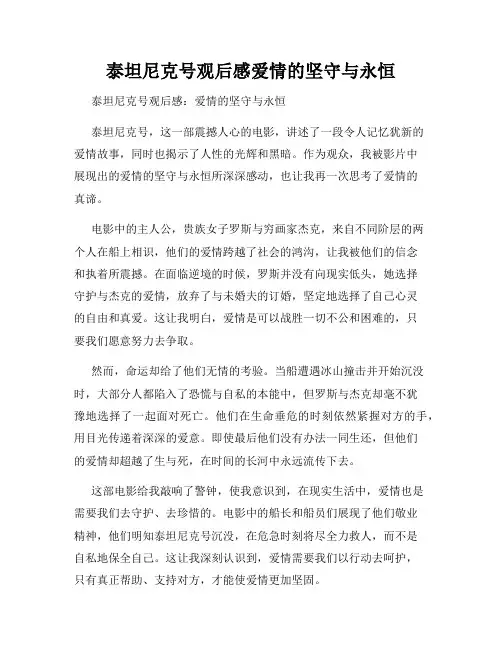 泰坦尼克号观后感爱情的坚守与永恒

泰坦尼克号观后感：爱情的坚守与永恒

泰坦尼克号，这一部震撼人心的电影，讲述了一段令人记忆犹新的爱情故事，同时也揭示了人性的光辉和黑暗。作为观众，我被影片中展现出的爱情的坚守与永恒所深深感动，也让我再一次思考了爱情的真谛。

电影中的主人公，贵族女子罗斯与穷画家杰克，来自不同阶层的两个人在船上相识，他们的爱情跨越了社会的鸿沟，让我被他们的信念和执着所震撼。在面临逆境的时候，罗斯并没有向现实低头，她选择守护与杰克的爱情，放弃了与未婚夫的订婚，坚定地选择了自己心灵的自由和真爱。这让我明白，爱情是可以战胜一切不公和困难的，只要我们愿意努力去争取。

然而，命运却给了他们无情的考验。当船遭遇冰山撞击并开始沉没时，大部分人都陷入了恐慌与自私的本能中，但罗斯与杰克却毫不犹豫地选择了一起面对死亡。他们在生命垂危的时刻依然紧握对方的手，用目光传递着深深的爱意。即使最后他们没有办法一同生还，但他们的爱情却超越了生与死，在时间的长河中永远流传下去。

这部电影给我敲响了警钟，使我意识到，在现实生活中，爱情也是需要我们去守护、去珍惜的。电影中的船长和船员们展现了他们敬业精神，他们明知泰坦尼克号沉没，在危急时刻将尽全力救人，而不是自私地保全自己。这让我深刻认识到，爱情需要我们以行动去呵护，只有真正帮助、支持对方，才能使爱情更加坚固。